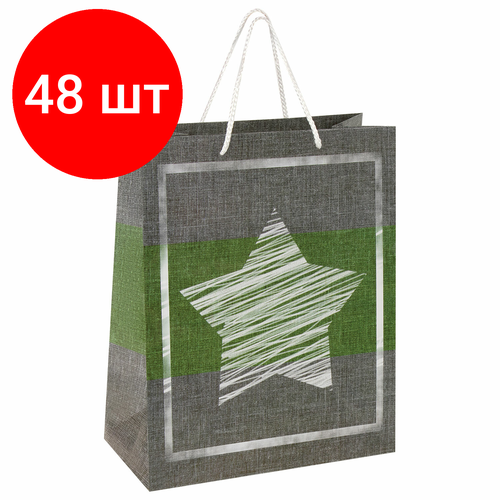 48 шт